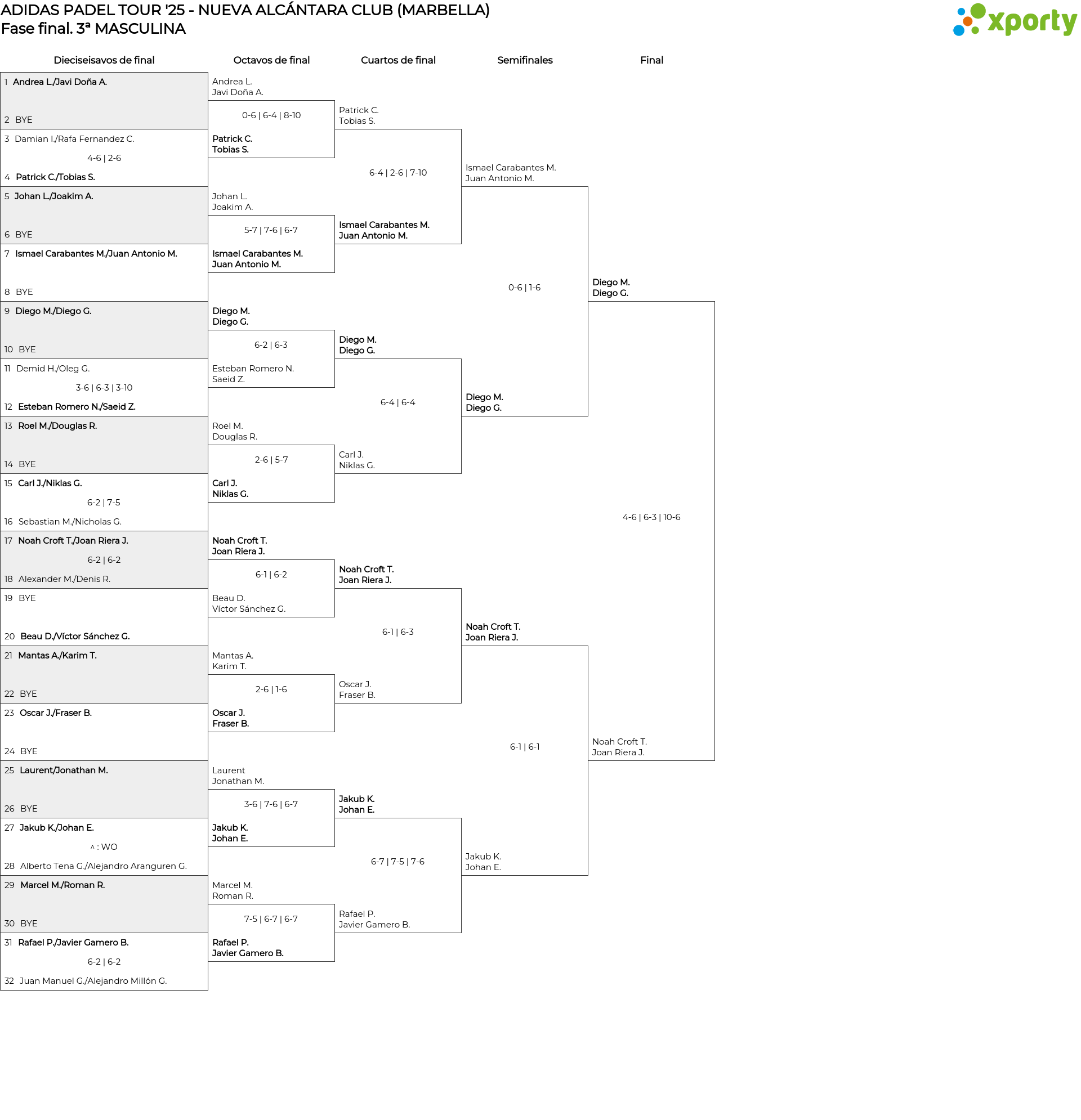 ADIDAS PADEL TOUR '25 - NUEVA ALCÁNTARA CLUB (MARBELLA)
Fase final. 3ª MASCULINA

xporty

Dieciseisavos de final

1 Andrea L./Javi Doña A.
2 BYE
3 Damian I./Rafa Fernandez C.
4-6 | 2-6
4 Patrick C./Tobias S.
5 Johan L./Joakim A.
6 BYE
7 Ismael Carabantes M./Juan Antonio M.
8 BYE
9 Diego M./Diego G.
10 BYE
11 Demid H./Oleg G.
3-6 | 6-3 | 3-10
12 Esteban Romero N./Saeid Z.
13 Roel M./Douglas R.
14 BYE
15 Carl J./Niklas G.
6-2 | 7-5
16 Sebastian M./Nicholas G.
17 Noah Croft T./Joan Riera J.
6-2 | 6-2
18 Alexander M./Denis R.
19 BYE
20 Beau D./Víctor Sánchez G.
21 Mantas A./Karim T.
22 BYE
23 Oscar J./Fraser B.
24 BYE
25 Laurent/Jonathan M.
26 BYE
27 Jakub K./Johan E.
^ : WO
28 Alberto Tena G./Alejandro Aranguren G.
29 Marcel M./Roman R.
30 BYE
31 Rafael P./Javier Gamero B.
6-2 | 6-2
32 Juan Manuel G./Alejandro Millón G.

Octavos de final

Andrea L.
Javi Doña A.
0-6 | 6-4 | 8-10
Patrick C.
Tobias S.
Johan L.
Joakim A.
5-7 | 7-6 | 6-7
Ismael Carabantes M.
Juan Antonio M.
Diego M.
Diego G.
6-2 | 6-3
Esteban Romero N.
Saeid Z.
Roel M.
Douglas R.
2-6 | 5-7
Carl J.
Niklas G.
Noah Croft T.
Joan Riera J.
6-1 | 6-2
Beau D.
Víctor Sánchez G.
Mantas A.
Karim T.
2-6 | 1-6
Oscar J.
Fraser B.
Laurent
Jonathan M.
3-6 | 7-6 | 6-7
Jakub K.
Johan E.
Marcel M.
Roman R.
7-5 | 6-7 | 6-7
Rafael P.
Javier Gamero B.

Cuartos de final

Patrick C.
Tobias S.
6-4 | 2-6 | 7-10
Ismael Carabantes M.
Juan Antonio M.
Diego M.
Diego G.
6-4 | 6-4
Carl J.
Niklas G.
Noah Croft T.
Joan Riera J.
6-1 | 6-3
Oscar J.
Fraser B.
Jakub K.
Johan E.
6-7 | 7-5 | 7-6
Rafael P.
Javier Gamero B.

Semifinales

Ismael Carabantes M.
Juan Antonio M.
0-6 | 1-6
Diego M.
Diego G.
Noah Croft T.
Joan Riera J.
6-1 | 6-1
Jakub K.
Johan E.

Final

Diego M.
Diego G.
4-6 | 6-3 | 10-6
Noah Croft T.
Joan Riera J.